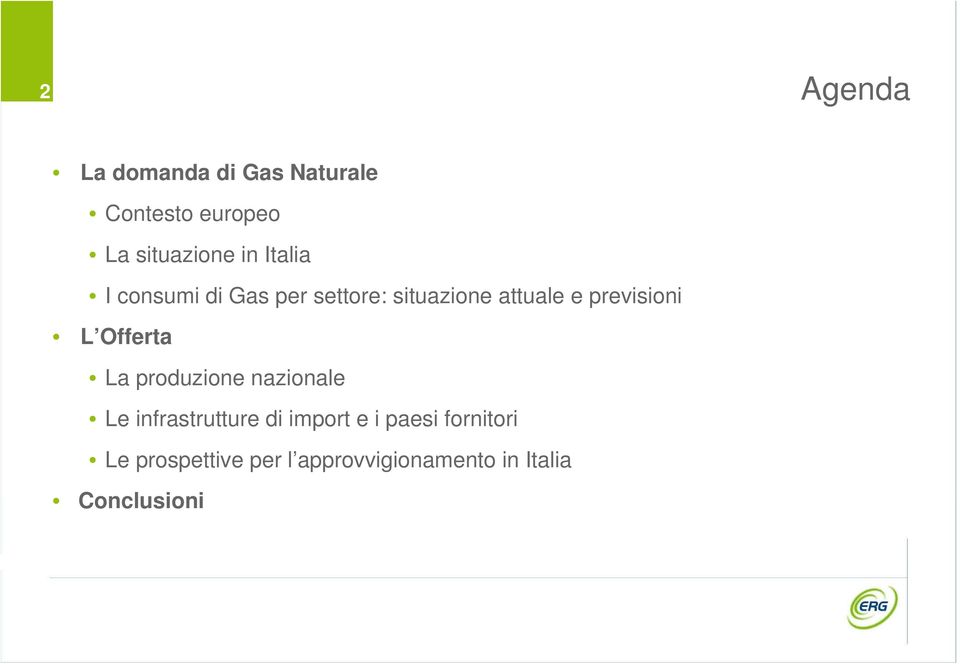 2

Agenda

• La domanda di Gas Naturale
• Contesto europeo
• La situazione in Italia
• I consumi di Gas per settore: situazione attuale e previsioni
• L'Offerta
• La produzione nazionale
• Le infrastrutture di import e i paesi fornitori
• Le prospettive per l'approvvigionamento in Italia
• Conclusioni

ERG